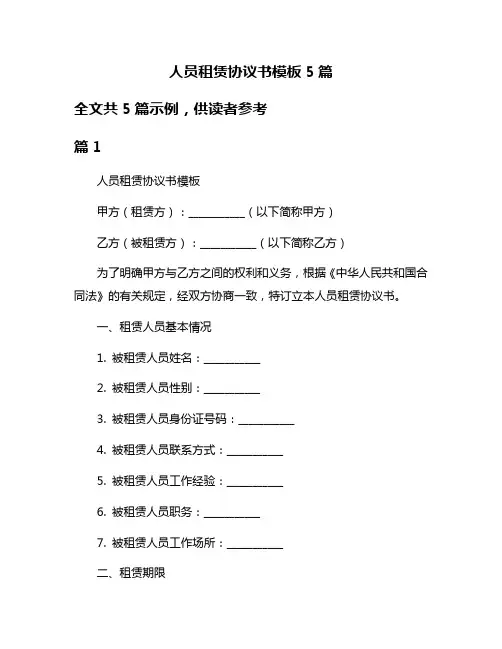 人员租赁协议书模板 5 篇

全文共 5 篇示例，供读者参考

篇 1

人员租赁协议书模板

甲方（租赁方）：__________（以下简称甲方）

乙方（被租赁方）：__________（以下简称乙方）

为了明确甲方与乙方之间的权利和义务，根据《中华人民共和国合同法》的有关规定，经双方协商一致，特订立本人员租赁协议书。

一、租赁人员基本情况

1. 被租赁人员姓名：__________

2. 被租赁人员性别：__________

3. 被租赁人员身份证号码：__________

4. 被租赁人员联系方式：__________

5. 被租赁人员工作经验：__________

6. 被租赁人员职务：__________

7. 被租赁人员工作场所：__________

二、租赁期限